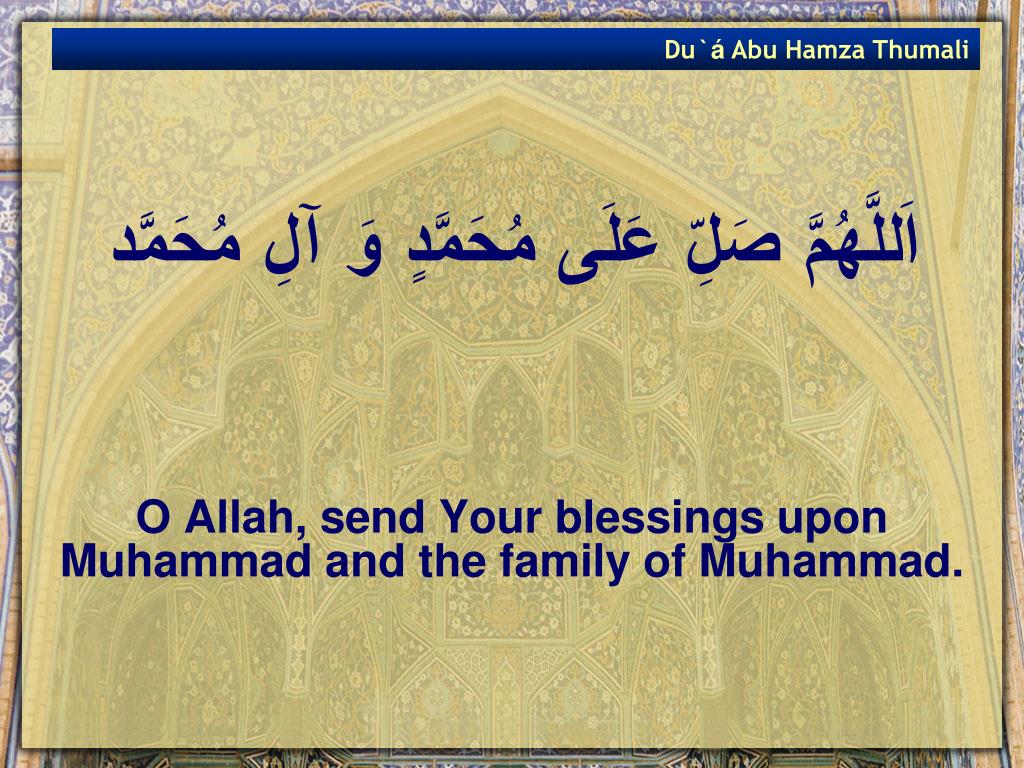 Du`á Abu Hamza Thumali

اَللَّهُمَّ صَلِّ عَلَى مُحَمَّدٍ وَ آلِ مُحَمَّد

O Allah, send Your blessings upon Muhammad and the family of Muhammad.